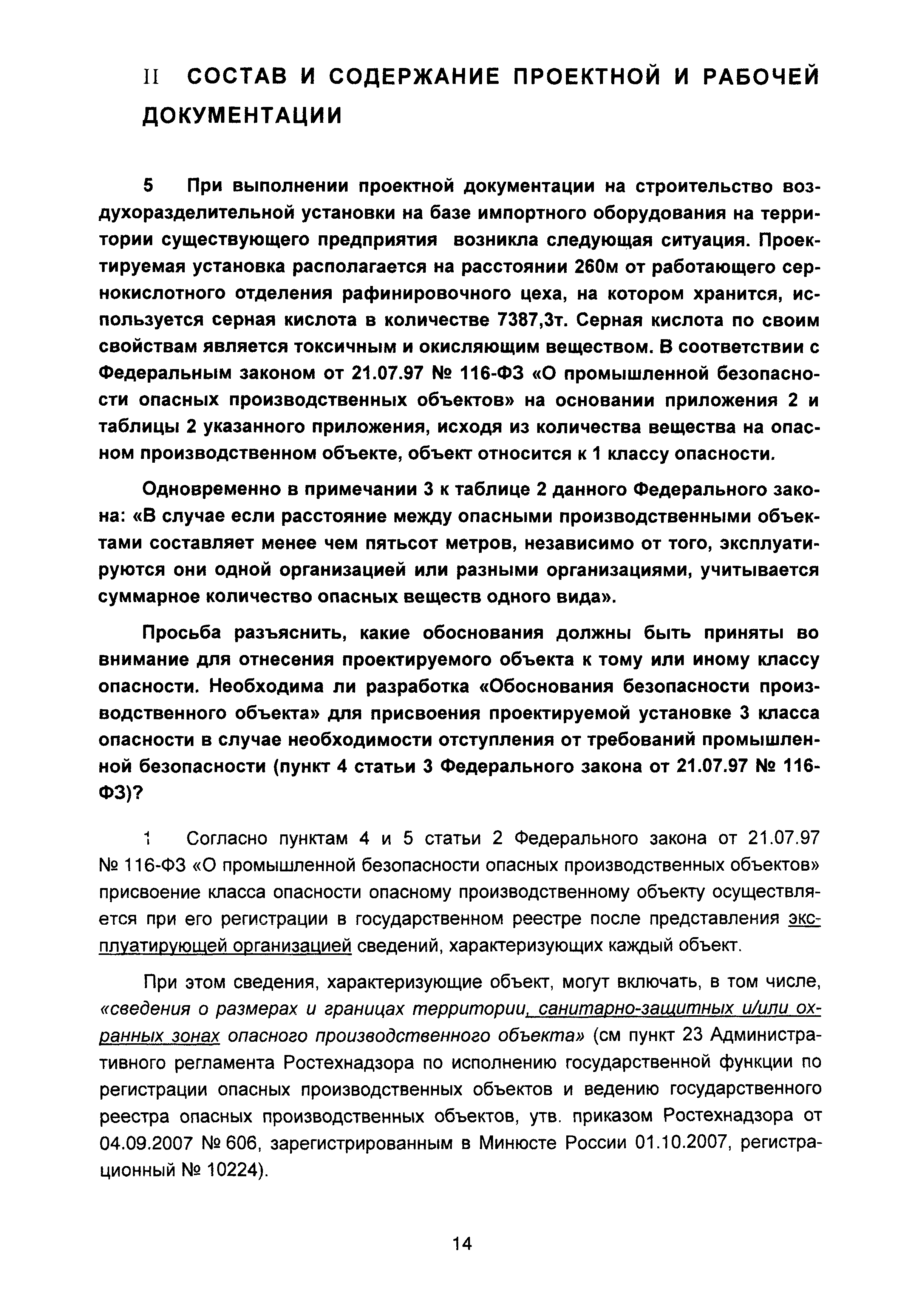 II СОСТАВ И СОДЕРЖАНИЕ ПРОЕКТНОЙ И РАБОЧЕЙ ДОКУМЕНТАЦИИ

5 При выполнении проектной документации на строительство воздухоразделительной установки на базе импортного оборудования на территории существующего предприятия возникла следующая ситуация. Проектируемая установка располагается на расстоянии 260м от работающего сернокислотного отделения рафинировочного цеха, на котором хранится, используется серная кислота в количестве 7387,3т. Серная кислота по своим свойствам является токсичным и окисляющим веществом. В соответствии с Федеральным законом от 21.07.97 № 116-ФЗ «О промышленной безопасности опасных производственных объектов» на основании приложения 2 и таблицы 2 указанного приложения, исходя из количества вещества на опасном производственном объекте, объект относится к 1 классу опасности.

Одновременно в примечании 3 к таблице 2 данного Федерального закона: «В случае если расстояние между опасными производственными объектами составляет менее чем пятьсот метров, независимо от того, эксплуатируются они одной организацией или разными организациями, учитывается суммарное количество опасных веществ одного вида».

Просьба разъяснить, какие обоснования должны быть приняты во внимание для отнесения проектируемого объекта к тому или иному классу опасности. Необходима ли разработка «Обоснования безопасности производственного объекта» для присвоения проектируемой установке 3 класса опасности в случае необходимости отступления от требований промышленной безопасности (пункт 4 статьи 3 Федерального закона от 21.07.97 № 116-ФЗ)?

1 Согласно пунктам 4 и 5 статьи 2 Федерального закона от 21.07.97 № 116-ФЗ «О промышленной безопасности опасных производственных объектов» присвоение класса опасности опасному производственному объекту осуществляется при его регистрации в государственном реестре после представления эксплуатирующей организацией сведений, характеризующих каждый объект.

При этом сведения, характеризующие объект, могут включать, в том числе, «сведения о размерах и границах территории, санитарно-защитных и/или охранных зонах опасного производственного объекта» (см пункт 23 Административного регламента Ростехнадзора по исполнению государственной функции по регистрации опасных производственных объектов и ведению государственного реестра опасных производственных объектов, утв. приказом Ростехнадзора от 04.09.2007 № 606, зарегистрированным в Минюсте России 01.10.2007, регистрационный № 10224).

14